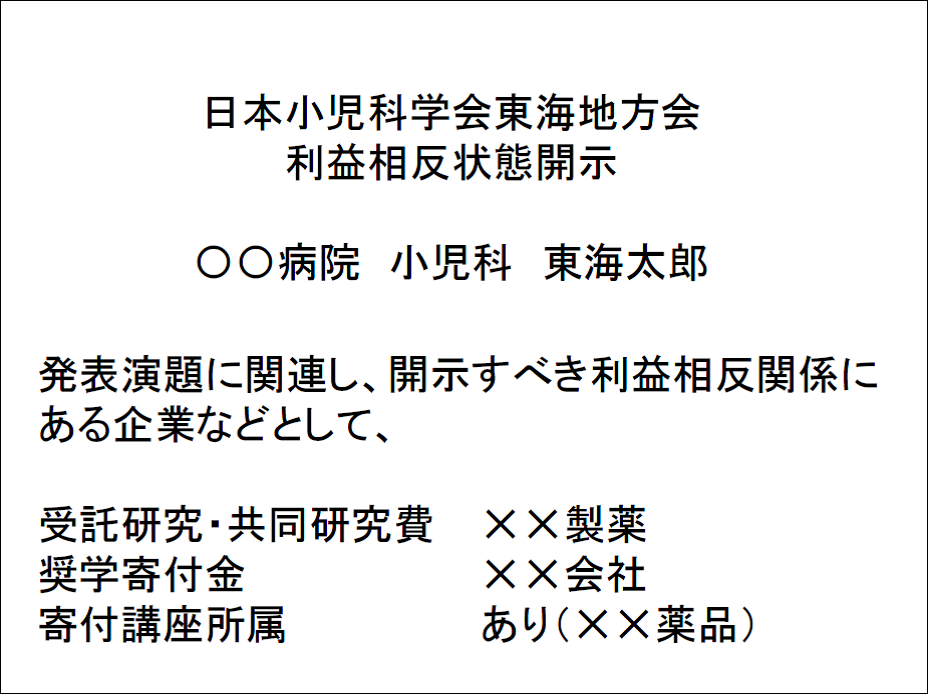 日本小児科学会東海地方会
利益相反状態開示

○○病院 小児科 東海太郎

発表演題に関連し、開示すべき利益相反関係にある企業などとして、

受託研究・共同研究費 ××製薬
奨学寄付金 ××会社
寄付講座所属 あり(××薬品)